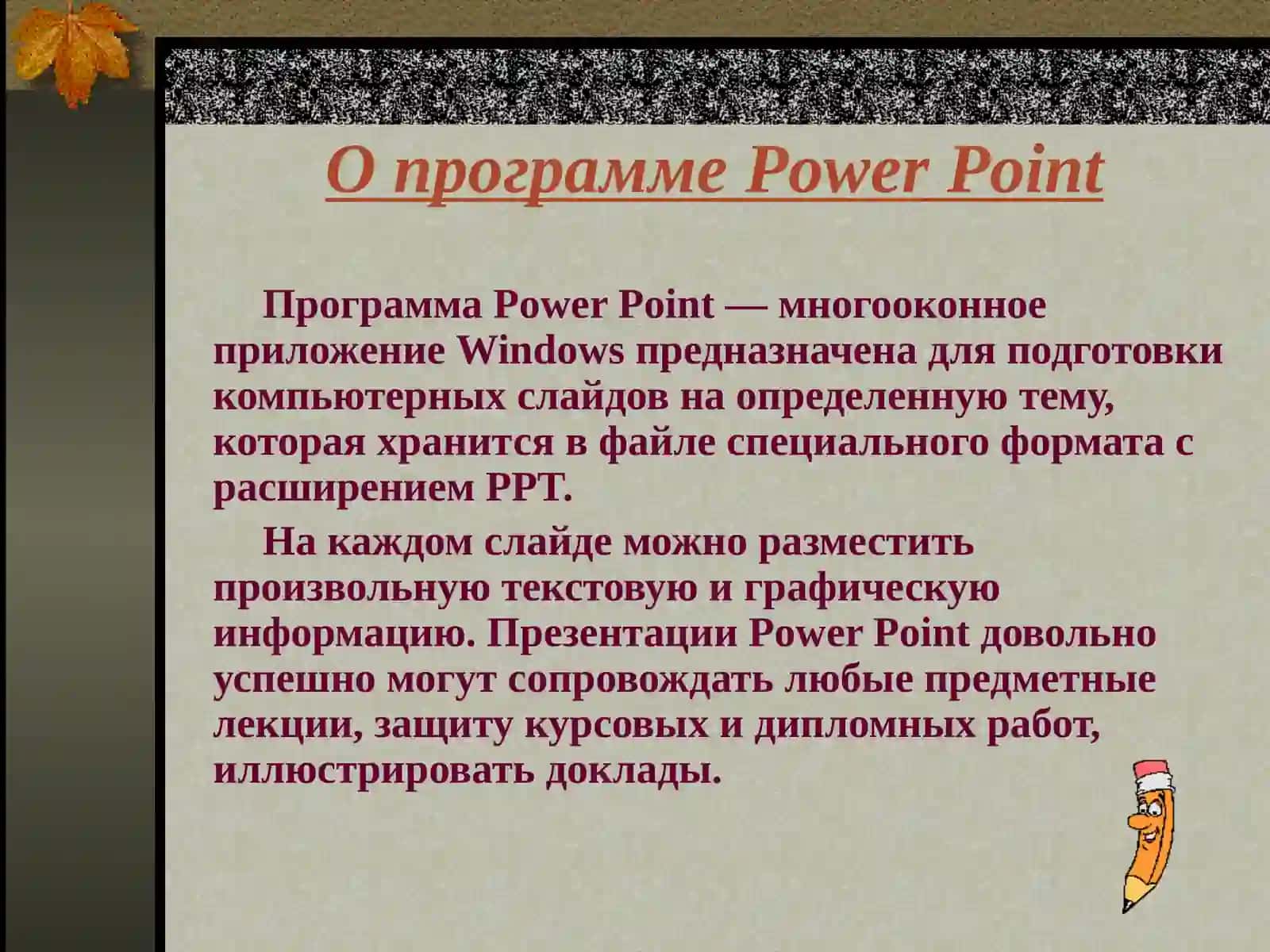 О программе Power Point

Программа Power Point — многооконное приложение Windows предназначена для подготовки компьютерных слайдов на определенную тему, которая хранится в файле специального формата с расширением PPT.

На каждом слайде можно разместить произвольную текстовую и графическую информацию. Презентации Power Point довольно успешно могут сопровождать любые предметные лекции, защиту курсовых и дипломных работ, иллюстрировать доклады.